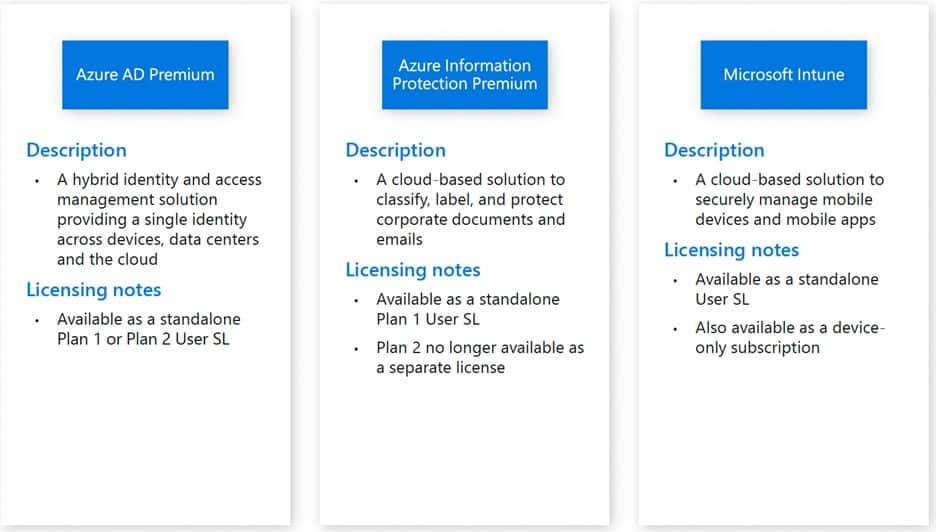 Azure AD Premium

Description

• A hybrid identity and access management solution providing a single identity across devices, data centers and the cloud

Licensing notes

• Available as a standalone Plan 1 or Plan 2 User SL

Azure Information Protection Premium

Description

• A cloud-based solution to classify, label, and protect corporate documents and emails

Licensing notes

• Available as a standalone Plan 1 User SL

• Plan 2 no longer available as a separate license

Microsoft Intune

Description

• A cloud-based solution to securely manage mobile devices and mobile apps

Licensing notes

• Available as a standalone User SL

• Also available as a device-only subscription